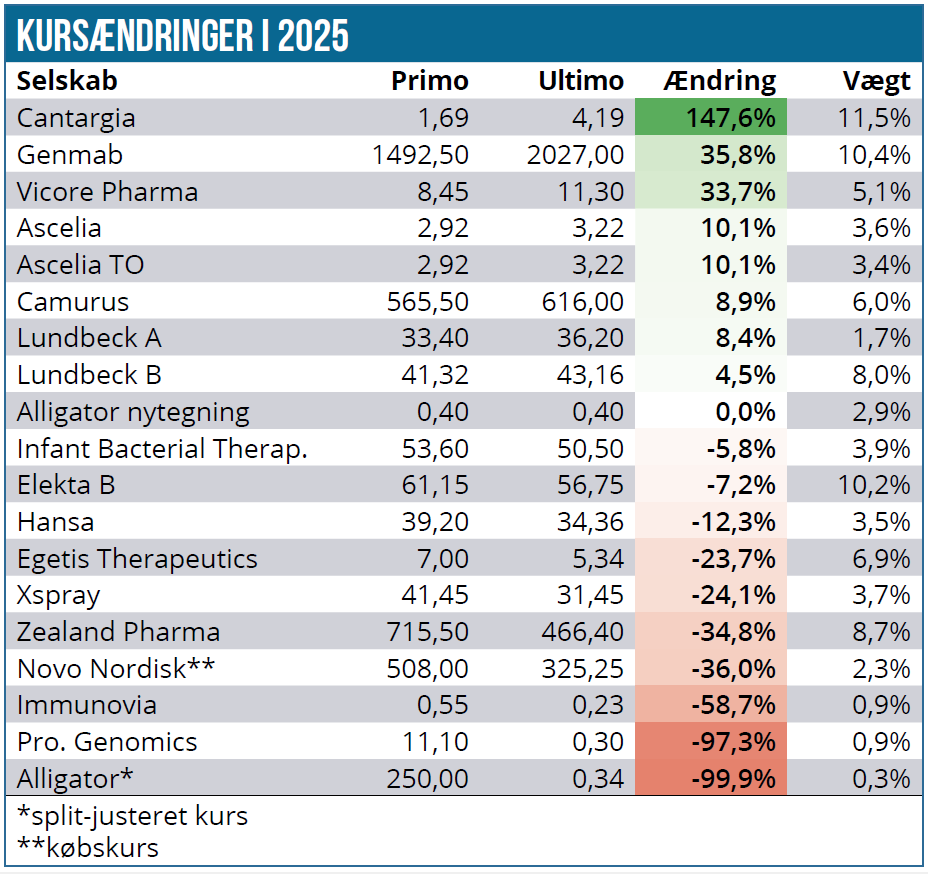 KURSÆNDRINGER I 2025

| Selskab | Primo | Ultimo | Ændring | Vægt |
|---|---|---|---|---|
| Cantargia | 1,69 | 4,19 | 147,6% | 11,5% |
| Genmab | 1492,50 | 2027,00 | 35,8% | 10,4% |
| Vicore Pharma | 8,45 | 11,30 | 33,7% | 5,1% |
| Ascelia | 2,92 | 3,22 | 10,1% | 3,6% |
| Ascelia TO | 2,92 | 3,22 | 10,1% | 3,4% |
| Camurus | 565,50 | 616,00 | 8,9% | 6,0% |
| Lundbeck A | 33,40 | 36,20 | 8,4% | 1,7% |
| Lundbeck B | 41,32 | 43,16 | 4,5% | 8,0% |
| Alligator nytegning | 0,40 | 0,40 | 0,0% | 2,9% |
| Infant Bacterial Therap. | 53,60 | 50,50 | -5,8% | 3,9% |
| Elekta B | 61,15 | 56,75 | -7,2% | 10,2% |
| Hansa | 39,20 | 34,36 | -12,3% | 3,5% |
| Egetis Therapeutics | 7,00 | 5,34 | -23,7% | 6,9% |
| Xspray | 41,45 | 31,45 | -24,1% | 3,7% |
| Zealand Pharma | 715,50 | 466,40 | -34,8% | 8,7% |
| Novo Nordisk** | 508,00 | 325,25 | -36,0% | 2,3% |
| Immunovia | 0,55 | 0,23 | -58,7% | 0,9% |
| Pro. Genomics | 11,10 | 0,30 | -97,3% | 0,9% |
| Alligator* | 250,00 | 0,34 | -99,9% | 0,3% |

*split-justeret kurs
**købskurs